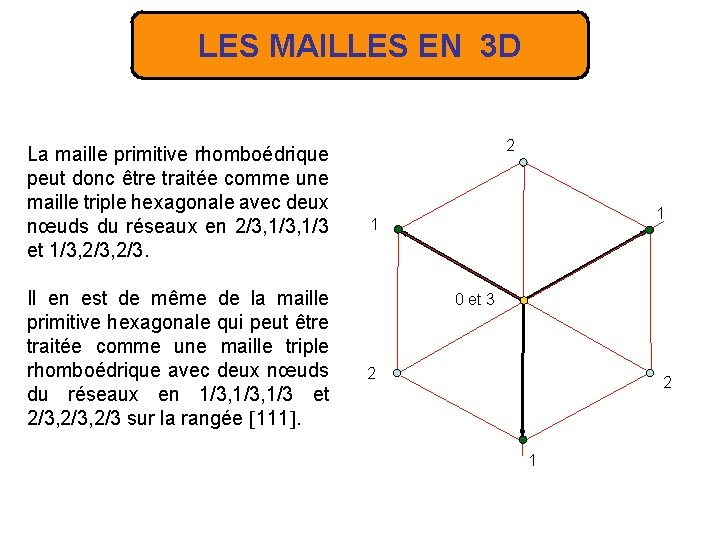 LES MAILLES EN 3D

La maille primitive rhomboédrique peut donc être traitée comme une maille triple hexagonale avec deux nœuds du réseaux en 2/3,1/3,1/3 et 1/3,2/3,2/3.

Il en est de même de la maille primitive hexagonale qui peut être traitée comme une maille triple rhomboédrique avec deux nœuds du réseaux en 1/3,1/3,1/3 et 2/3,2/3,2/3 sur la rangée [111].

2
1
1
0 et 3
2
2
1